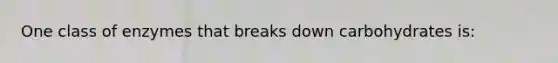 One class of enzymes that breaks down carbohydrates is: